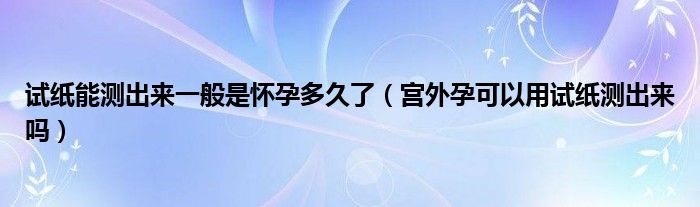 试纸能测出来一般是怀孕多久了（宫外孕可以用试纸测出来吗）